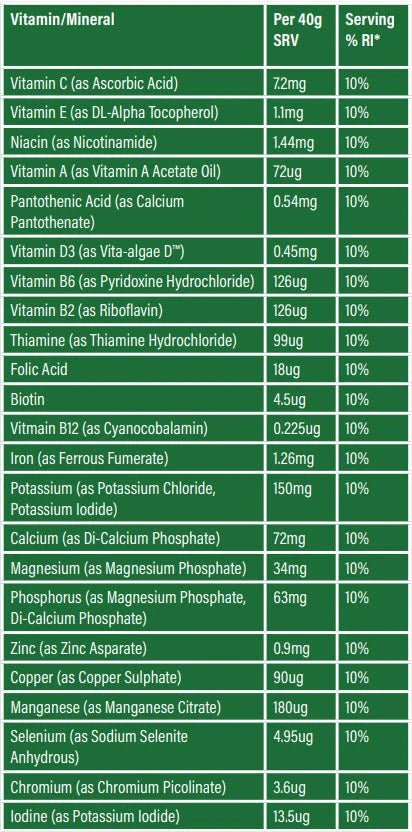 | Vitamin/Mineral | Per 40g SRV | Serving % RI* |
|---|---|---|
| Vitamin C (as Ascorbic Acid) | 7.2mg | 10% |
| Vitamin E (as DL-Alpha Tocopherol) | 1.1mg | 10% |
| Niacin (as Nicotinamide) | 1.44mg | 10% |
| Vitamin A (as Vitamin A Acetate Oil) | 72ug | 10% |
| Pantothenic Acid (as Calcium Pantothenate) | 0.54mg | 10% |
| Vitamin D3 (as Vita-algae D™) | 0.45mg | 10% |
| Vitamin B6 (as Pyridoxine Hydrochloride) | 126ug | 10% |
| Vitamin B2 (as Riboflavin) | 126ug | 10% |
| Thiamine (as Thiamine Hydrochloride) | 99ug | 10% |
| Folic Acid | 18ug | 10% |
| Biotin | 4.5ug | 10% |
| Vitmain B12 (as Cyanocobalamin) | 0.225ug | 10% |
| Iron (as Ferrous Fumerate) | 1.26mg | 10% |
| Potassium (as Potassium Chloride, Potassium Iodide) | 150mg | 10% |
| Calcium (as Di-Calcium Phosphate) | 72mg | 10% |
| Magnesium (as Magnesium Phosphate) | 34mg | 10% |
| Phosphorus (as Magnesium Phosphate, Di-Calcium Phosphate) | 63mg | 10% |
| Zinc (as Zinc Asparate) | 0.9mg | 10% |
| Copper (as Copper Sulphate) | 90ug | 10% |
| Manganese (as Manganese Citrate) | 180ug | 10% |
| Selenium (as Sodium Selenite Anhydrous) | 4.95ug | 10% |
| Chromium (as Chromium Picolinate) | 3.6ug | 10% |
| Iodine (as Potassium Iodide) | 13.5ug | 10% |